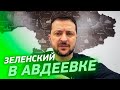 ЗЕЛЕНСКИЙ
В АВДЕЕВКЕ